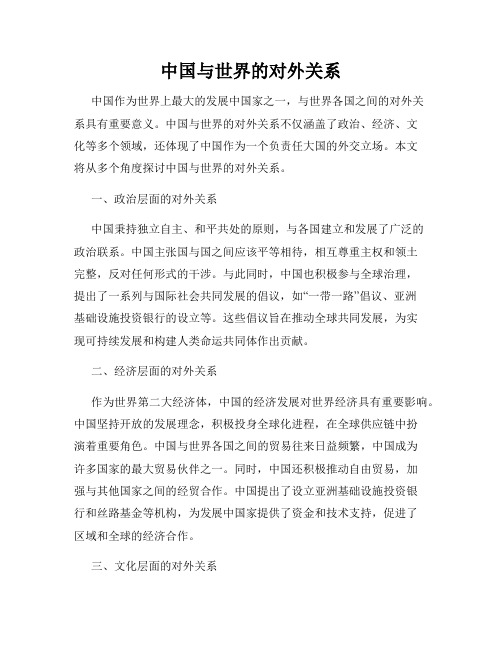 中国与世界的对外关系

中国作为世界上最大的发展中国家之一，与世界各国之间的对外关系具有重要意义。中国与世界的对外关系不仅涵盖了政治、经济、文化等多个领域，还体现了中国作为一个负责任大国的外交立场。本文将从多个角度探讨中国与世界的对外关系。

一、政治层面的对外关系

中国秉持独立自主、和平共处的原则，与各国建立和发展了广泛的政治联系。中国主张国与国之间应该平等相待，相互尊重主权和领土完整，反对任何形式的干涉。与此同时，中国也积极参与全球治理，提出了一系列与国际社会共同发展的倡议，如“一带一路”倡议、亚洲基础设施投资银行的设立等。这些倡议旨在推动全球共同发展，为实现可持续发展和构建人类命运共同体作出贡献。

二、经济层面的对外关系

作为世界第二大经济体，中国的经济发展对世界经济具有重要影响。中国坚持开放的发展理念，积极投身全球化进程，在全球供应链中扮演着重要角色。中国与世界各国之间的贸易往来日益频繁，中国成为许多国家的最大贸易伙伴之一。同时，中国还积极推动自由贸易，加强与其他国家之间的经贸合作。中国提出了设立亚洲基础设施投资银行和丝路基金等机构，为发展中国家提供了资金和技术支持，促进了区域和全球的经济合作。

三、文化层面的对外关系